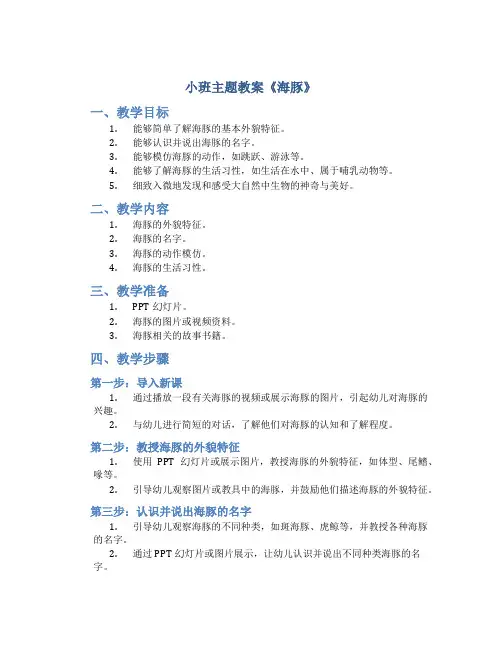 小班主题教案《海豚》

一、教学目标

1. 能够简单了解海豚的基本外貌特征。
2. 能够认识并说出海豚的名字。
3. 能够模仿海豚的动作，如跳跃、游泳等。
4. 能够了解海豚的生活习性，如生活在水中、属于哺乳动物等。
5. 细致入微地发现和感受大自然中生物的神奇与美好。

二、教学内容

1. 海豚的外貌特征。
2. 海豚的名字。
3. 海豚的动作模仿。
4. 海豚的生活习性。

三、教学准备

1. PPT 幻灯片。
2. 海豚的图片或视频资料。
3. 海豚相关的故事书籍。

四、教学步骤

第一步：导入新课

1. 通过播放一段有关海豚的视频或展示海豚的图片，引起幼儿对海豚的兴趣。
2. 与幼儿进行简短的对话，了解他们对海豚的认知和了解程度。

第二步：教授海豚的外貌特征

1. 使用 PPT 幻灯片或展示图片，教授海豚的外貌特征，如体型、尾鳍、喙等。
2. 引导幼儿观察图片或教具中的海豚，并鼓励他们描述海豚的外貌特征。

第三步：认识并说出海豚的名字

1. 引导幼儿观察海豚的不同种类，如斑海豚、虎鲸等，并教授各种海豚的名字。
2. 通过 PPT 幻灯片或图片展示，让幼儿认识并说出不同种类海豚的名字。